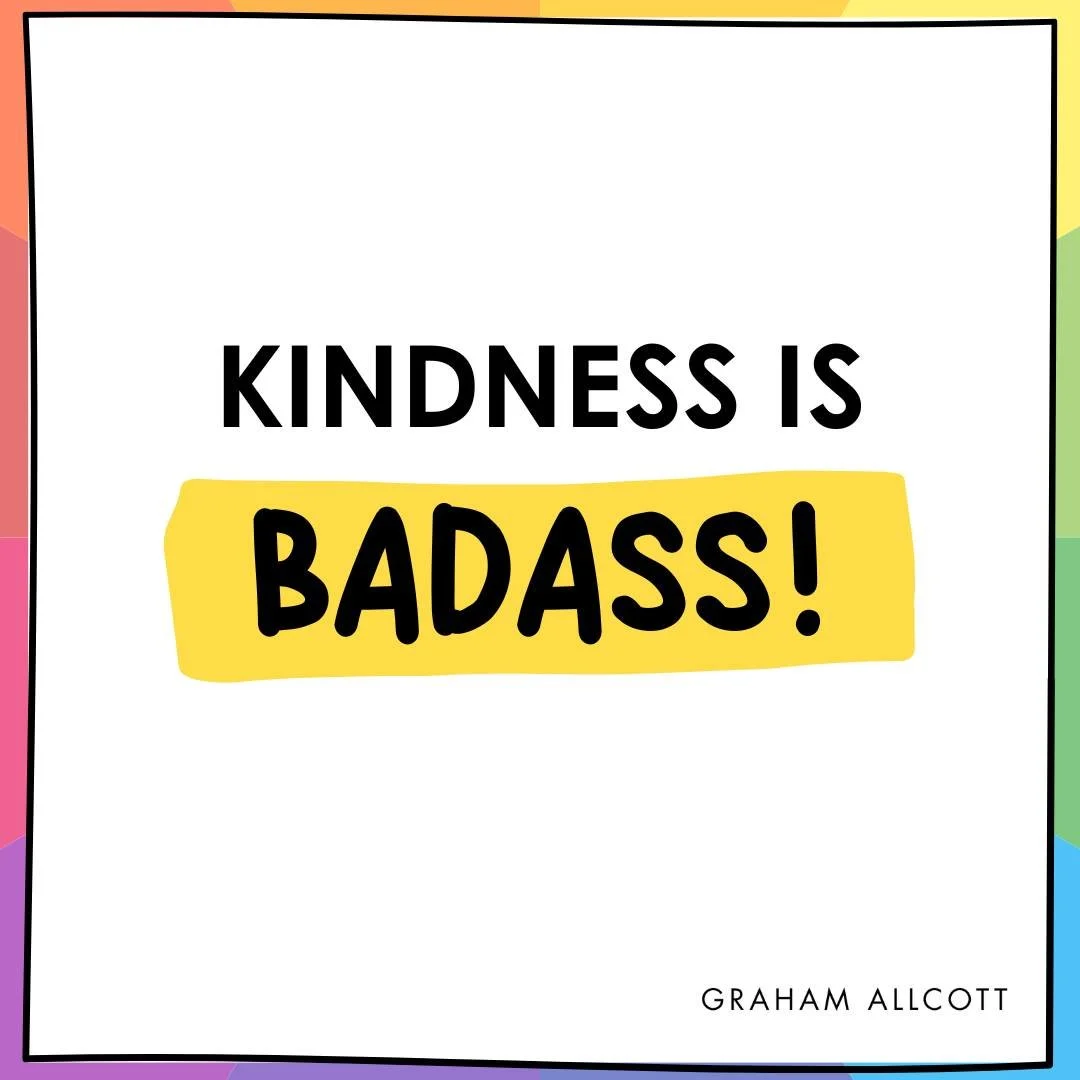 KINDNESS IS
BADASS!

GRAHAM ALLCOTT